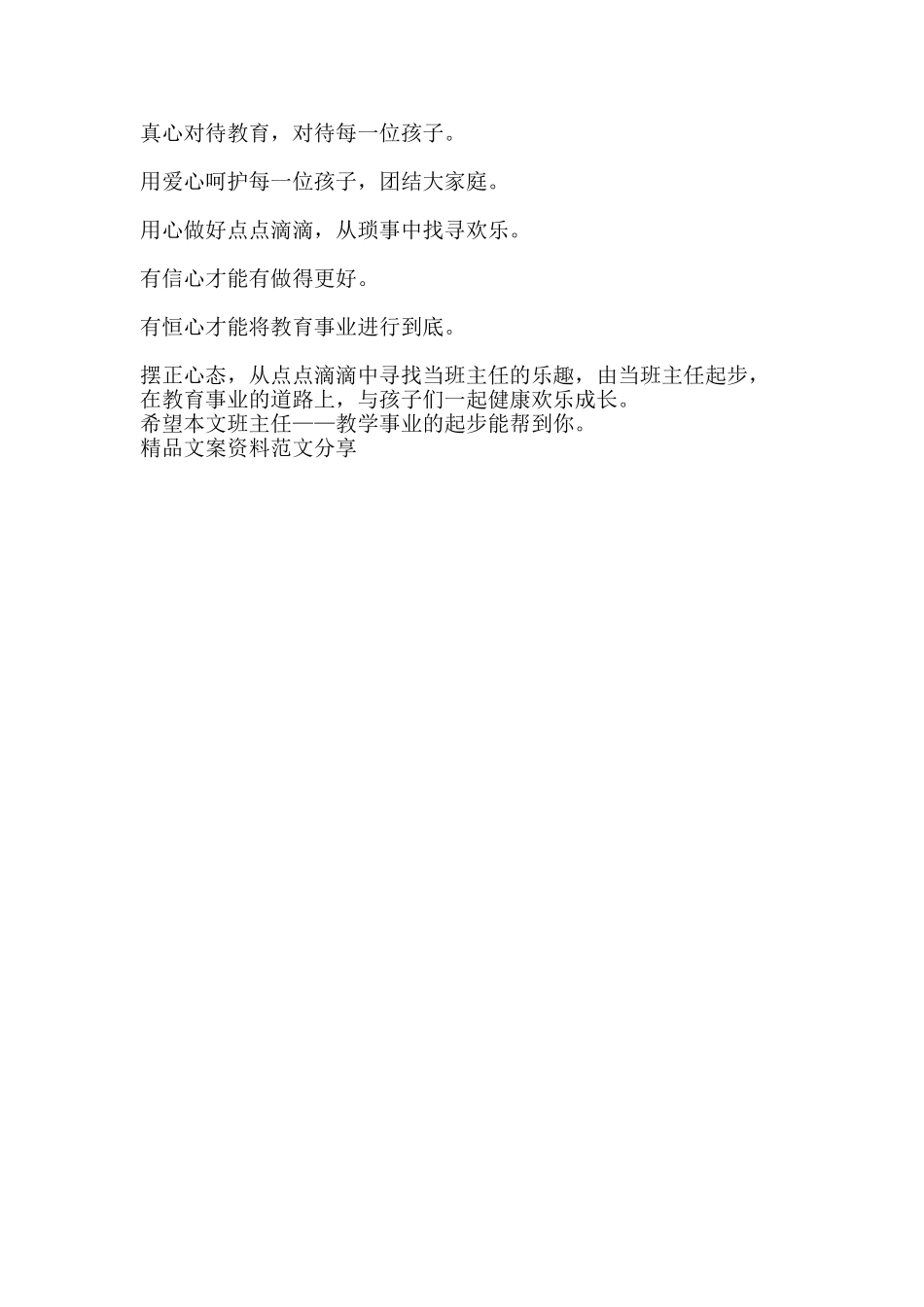 真心对待教育，对待每一位孩子。

用爱心呵护每一位孩子，团结大家庭。

用心做好点点滴滴，从琐事中找寻欢乐。

有信心才能有做得更好。

有恒心才能将教育事业进行到底。

摆正心态，从点点滴滴中寻找当班主任的乐趣，由当班主任起步，在教育事业的道路上，与孩子们一起健康欢乐成长。
希望本文班主任——教学事业的起步能帮到你。
精品文案资料范文分享